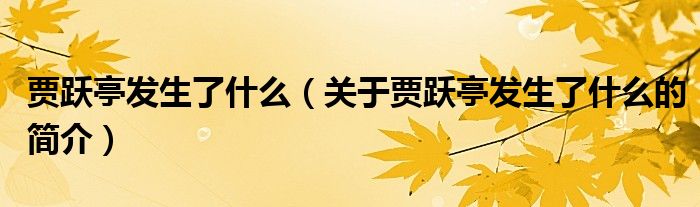 贾跃亭发生了什么（关于贾跃亭发生了什么的简介）